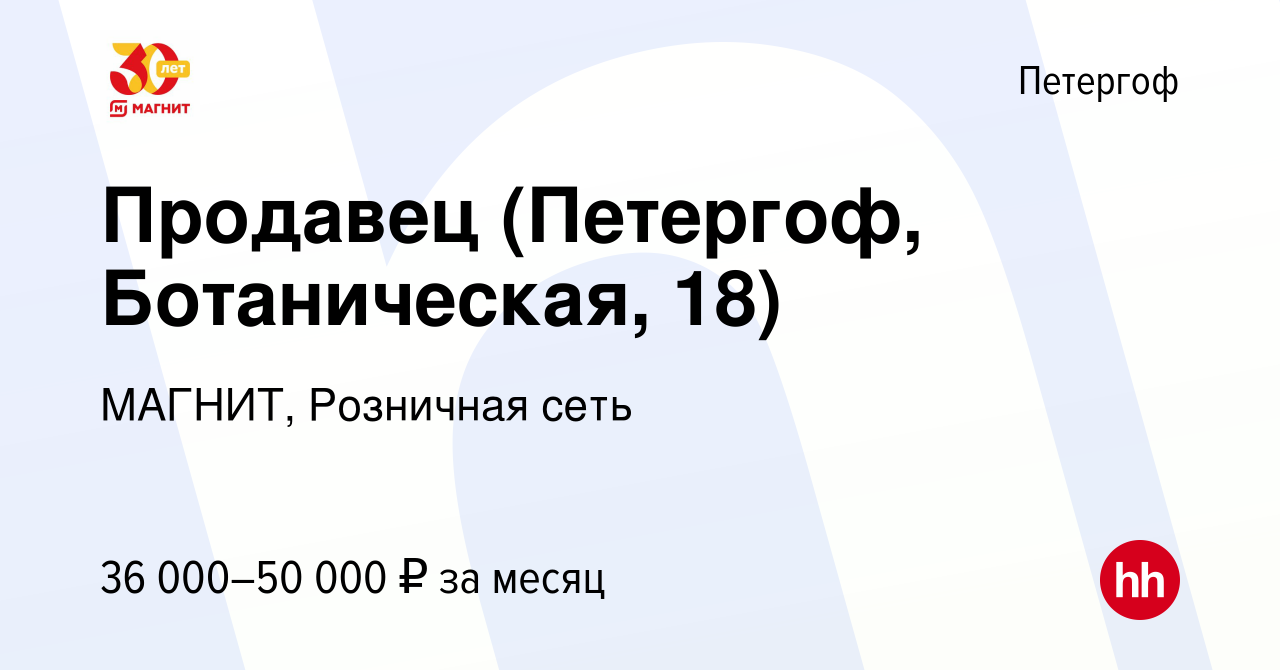 30 лет
МАГНИТ

Петергоф

Продавец (Петергоф, Ботаническая, 18)

МАГНИТ, Розничная сеть

36 000–50 000 ₽ за месяц

hh